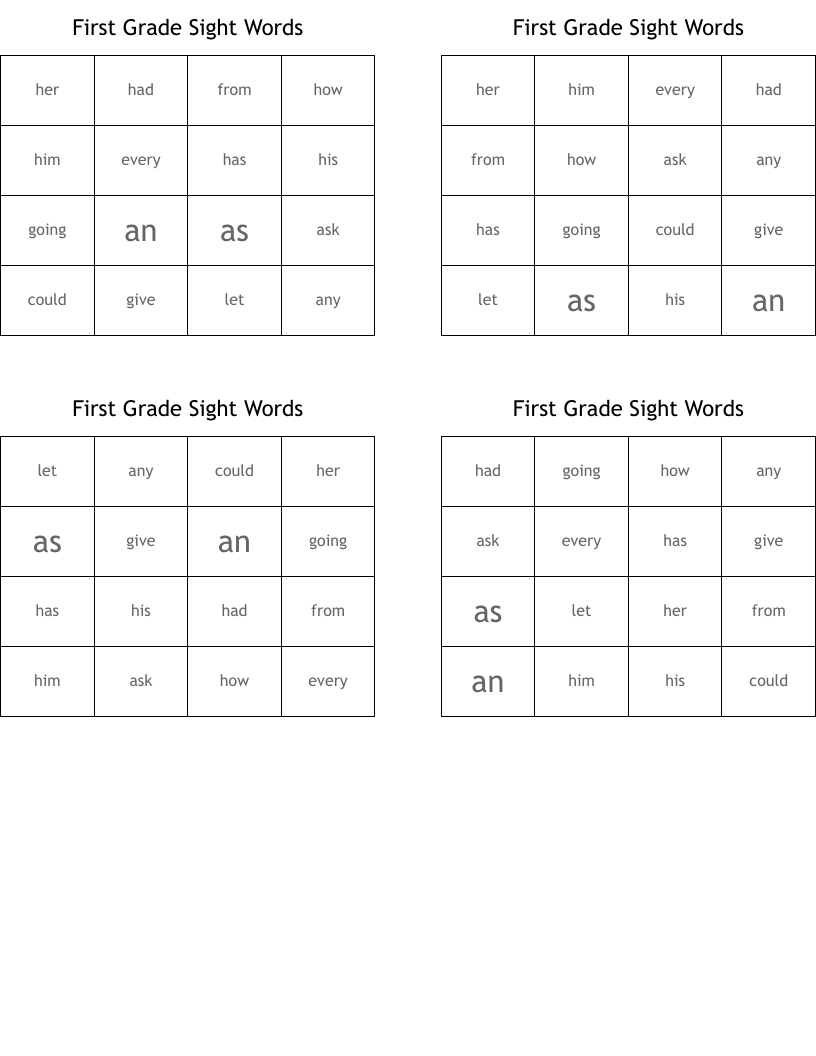 First Grade Sight Words

| her | had | from | how |
|---|---|---|---|
| him | every | has | his |
| going | an | as | ask |
| could | give | let | any |

First Grade Sight Words

| her | him | every | had |
|---|---|---|---|
| from | how | ask | any |
| has | going | could | give |
| let | as | his | an |

First Grade Sight Words

| let | any | could | her |
|---|---|---|---|
| as | give | an | going |
| has | his | had | from |
| him | ask | how | every |

First Grade Sight Words

| had | going | how | any |
|---|---|---|---|
| ask | every | has | give |
| as | let | her | from |
| an | him | his | could |